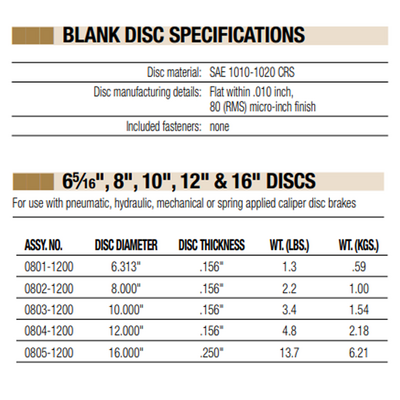 BLANK DISC SPECIFICATIONS

| | |
|---|---|
| Disc material: | SAE 1010-1020 CRS |
| Disc manufacturing details: | Flat within .010 inch, 80 (RMS) micro-inch finish |
| Included fasteners: | none |

$6\frac{5}{16}$", 8", 10", 12" & 16" DISCS

For use with pneumatic, hydraulic, mechanical or spring applied caliper disc brakes

| ASSY. NO. | DISC DIAMETER | DISC THICKNESS | WT. (LBS.) | WT. (KGS.) |
|---|---|---|---|---|
| 0801-1200 | 6.313" | .156" | 1.3 | .59 |
| 0802-1200 | 8.000" | .156" | 2.2 | 1.00 |
| 0803-1200 | 10.000" | .156" | 3.4 | 1.54 |
| 0804-1200 | 12.000" | .156" | 4.8 | 2.18 |
| 0805-1200 | 16.000" | .250" | 13.7 | 6.21 |